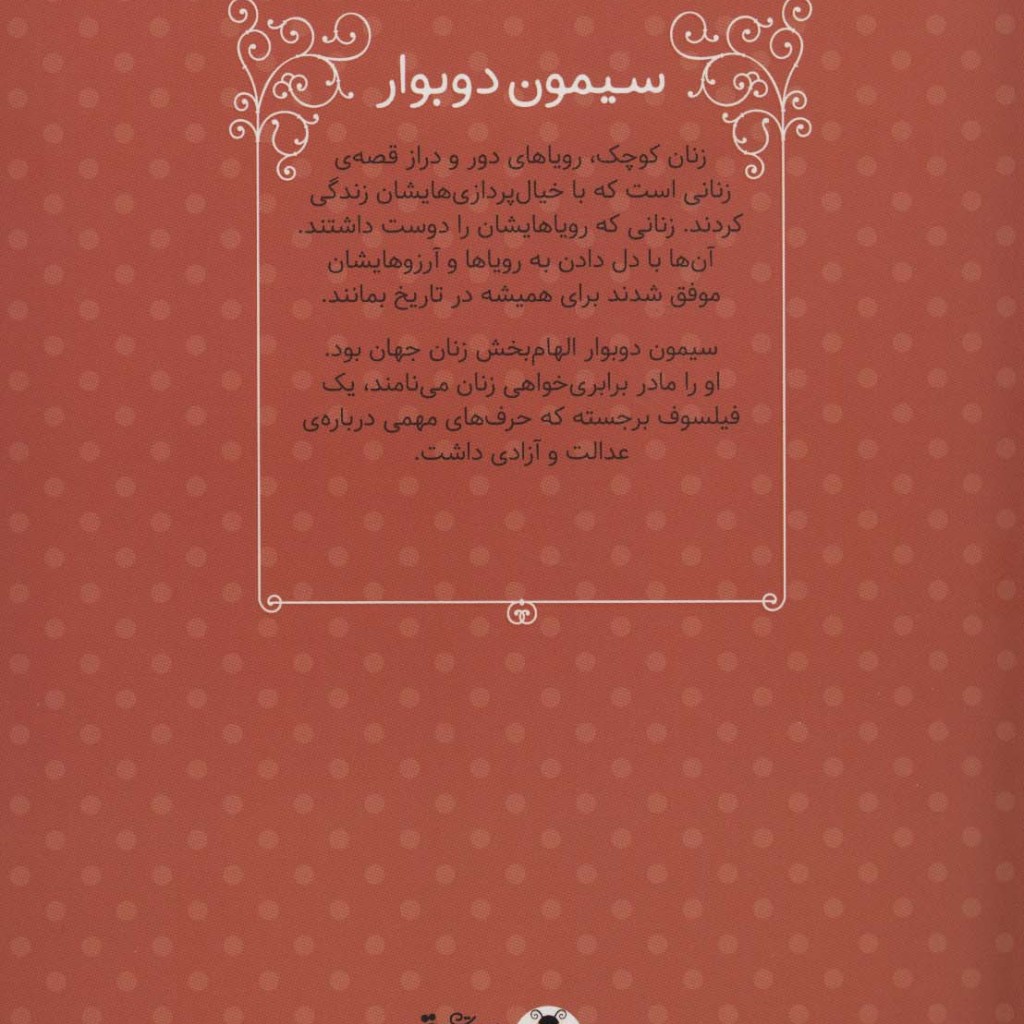 سیمون دوبوار

زنان کوچک، رویاهای دور و دراز قصه‌ی زنانی است که با خیال‌پردازی‌هایشان زندگی کردند. زنانی که رویاهایشان را دوست داشتند. آن‌ها با دل دادن به رویاها و آرزوهایشان موفق شدند برای همیشه در تاریخ بمانند.

سیمون دوبوار الهام‌بخش زنان جهان بود. او را مادر برابری‌خواهی زنان می‌نامند، یک فیلسوف برجسته که حرف‌های مهمی درباره‌ی عدالت و آزادی داشت.